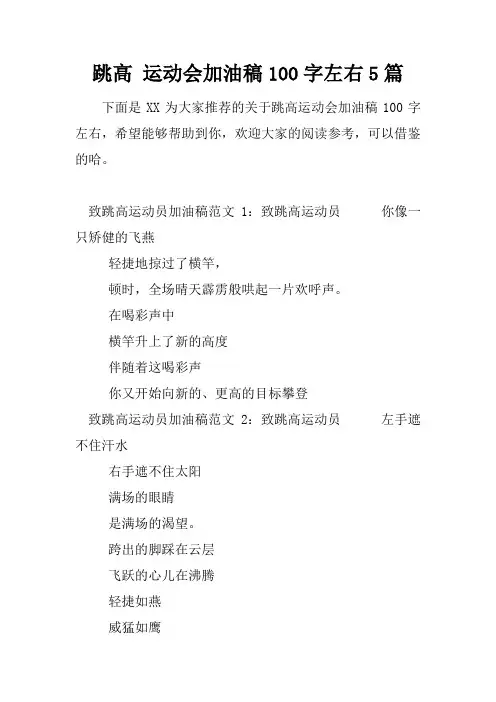 跳高 运动会加油稿 100 字左右 5 篇

下面是 XX 为大家推荐的关于跳高运动会加油稿 100 字左右，希望能够帮助到你，欢迎大家的阅读参考，可以借鉴的哈。

致跳高运动员加油稿范文 1：致跳高运动员 你像一只矫健的飞燕

轻捷地掠过了横竿，

顿时，全场晴天霹雳般哄起一片欢呼声。

在喝彩声中

横竿升上了新的高度

伴随着这喝彩声

你又开始向新的、更高的目标攀登

致跳高运动员加油稿范文 2：致跳高运动员 左手遮不住汗水

右手遮不住太阳

满场的眼睛

是满场的渴望。

跨出的脚踩在云层

飞跃的心儿在沸腾

轻捷如燕

威猛如鹰